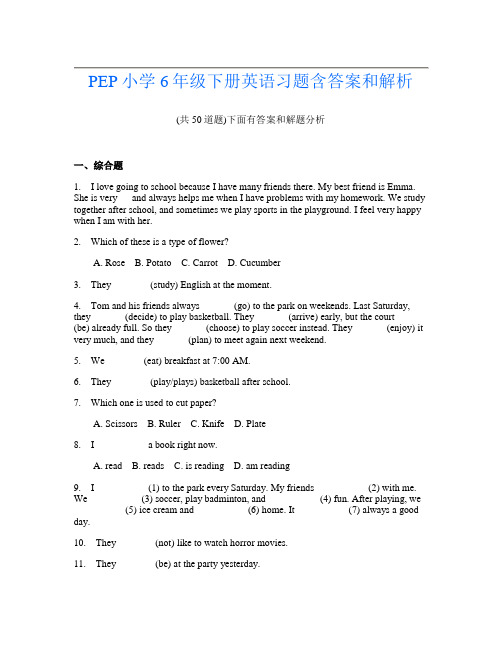 PEP 小学 6 年级下册英语习题含答案和解析

(共 50 道题)下面有答案和解题分析

一、综合题

1. I love going to school because I have many friends there. My best friend is Emma. She is very and always helps me when I have problems with my homework. We study together after school, and sometimes we play sports in the playground. I feel very happy when I am with her.

2. Which of these is a type of flower?

A. Rose B. Potato C. Carrot D. Cucumber

3. They (study) English at the moment.

4. Tom and his friends always (go) to the park on weekends. Last Saturday, they (decide) to play basketball. They (arrive) early, but the court (be) already full. So they (choose) to play soccer instead. They (enjoy) it very much, and they (plan) to meet again next weekend.

5. We (eat) breakfast at 7:00 AM.

6. They (play/plays) basketball after school.

7. Which one is used to cut paper?

A. Scissors B. Ruler C. Knife D. Plate

8. I a book right now.

A. read B. reads C. is reading D. am reading

9. I (1) to the park every Saturday. My friends (2) with me. We (3) soccer, play badminton, and (4) fun. After playing, we (5) ice cream and (6) home. It (7) always a good day.

10. They (not) like to watch horror movies.

11. They (be) at the party yesterday.